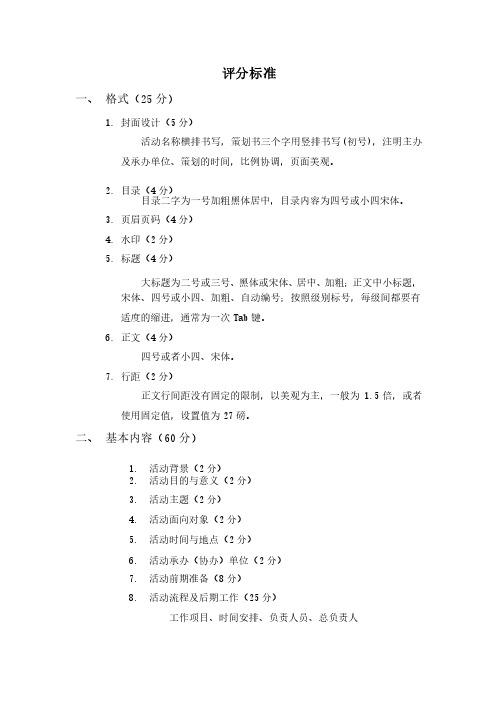 评分标准

一、 格式（25 分）

1. 封面设计（5 分）

活动名称横排书写，策划书三个字用竖排书写（初号），注明主办及承办单位、策划的时间，比例协调，页面美观。

2. 目录（4 分）

目录二字为一号加粗黑体居中，目录内容为四号或小四宋体。

3. 页眉页码（4 分）

4. 水印（2 分）

5. 标题（4 分）

大标题为二号或三号、黑体或宋体、居中、加粗；正文中小标题，宋体、四号或小四、加粗、自动编号；按照级别标号，每级间都要有适度的缩进，通常为一次 Tab 键。

6. 正文（4 分）

四号或者小四、宋体。

7. 行距（2 分）

正文行间距没有固定的限制，以美观为主，一般为 1.5 倍，或者使用固定值，设置值为 27 磅。

二、 基本内容（60 分）

1. 活动背景（2 分）
2. 活动目的与意义（2 分）
3. 活动主题（2 分）
4. 活动面向对象（2 分）
5. 活动时间与地点（2 分）
6. 活动承办（协办）单位（2 分）
7. 活动前期准备（8 分）
8. 活动流程及后期工作（25 分）

工作项目、时间安排、负责人员、总负责人